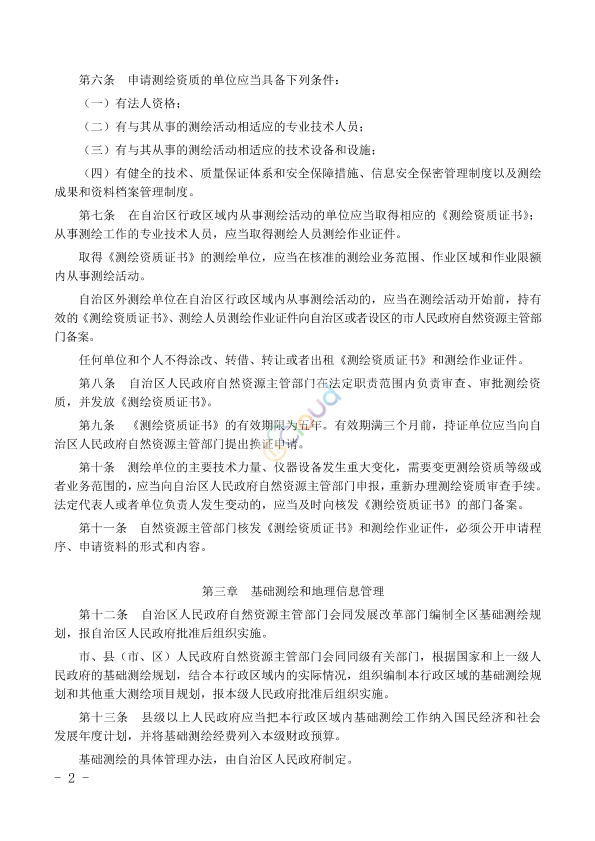 第六条　申请测绘资质的单位应当具备下列条件：

（一）有法人资格；

（二）有与其从事的测绘活动相适应的专业技术人员；

（三）有与其从事的测绘活动相适应的技术设备和设施；

（四）有健全的技术、质量保证体系和安全保障措施、信息安全保密管理制度以及测绘成果和资料档案管理制度。

第七条　在自治区行政区域内从事测绘活动的单位应当取得相应的《测绘资质证书》；从事测绘工作的专业技术人员，应当取得测绘人员测绘作业证件。

取得《测绘资质证书》的测绘单位，应当在核准的测绘业务范围、作业区域和作业限额内从事测绘活动。

自治区外测绘单位在自治区行政区域内从事测绘活动的，应当在测绘活动开始前，持有效的《测绘资质证书》、测绘人员测绘作业证件向自治区或者设区的市人民政府自然资源主管部门备案。

任何单位和个人不得涂改、转借、转让或者出租《测绘资质证书》和测绘作业证件。

第八条　自治区人民政府自然资源主管部门在法定职责范围内负责审查、审批测绘资质，并发放《测绘资质证书》。

第九条　《测绘资质证书》的有效期限为五年。有效期满三个月前，持证单位应当向自治区人民政府自然资源主管部门提出换证申请。

第十条　测绘单位的主要技术力量、仪器设备发生重大变化，需要变更测绘资质等级或者业务范围的，应当向自治区人民政府自然资源主管部门申报，重新办理测绘资质审查手续。法定代表人或者单位负责人发生变动的，应当及时向核发《测绘资质证书》的部门备案。

第十一条　自然资源主管部门核发《测绘资质证书》和测绘作业证件，必须公开申请程序、申请资料的形式和内容。

第三章　基础测绘和地理信息管理

第十二条　自治区人民政府自然资源主管部门会同发展改革部门编制全区基础测绘规划，报自治区人民政府批准后组织实施。

市、县（市、区）人民政府自然资源主管部门会同同级有关部门，根据国家和上一级人民政府的基础测绘规划，结合本行政区域内的实际情况，组织编制本行政区域的基础测绘规划和其他重大测绘项目规划，报本级人民政府批准后组织实施。

第十三条　县级以上人民政府应当把本行政区域内基础测绘工作纳入国民经济和社会发展年度计划，并将基础测绘经费列入本级财政预算。

基础测绘的具体管理办法，由自治区人民政府制定。

- 2 -